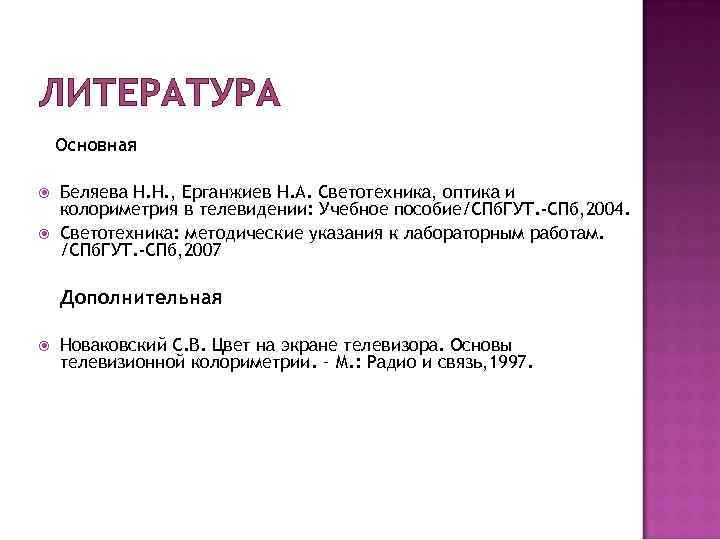 ЛИТЕРАТУРА

Основная

Беляева Н.Н., Ерганжиев Н.А. Светотехника, оптика и колориметрия в телевидении: Учебное пособие/СПбГУТ.-СПб,2004.

Светотехника: методические указания к лабораторным работам. /СПбГУТ.-СПб,2007

Дополнительная

Новаковский С.В. Цвет на экране телевизора. Основы телевизионной колориметрии. – М.: Радио и связь,1997.